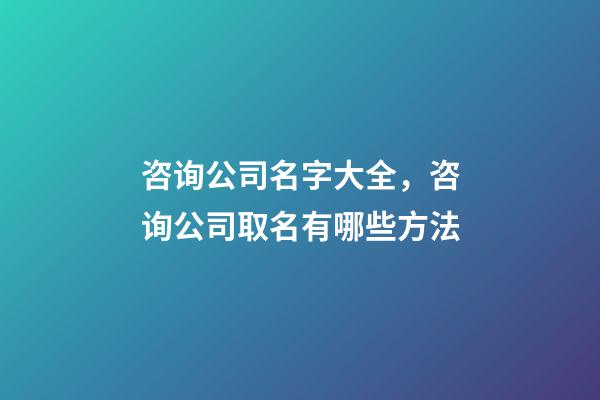 咨询公司名字大全，咨询公司取名有哪些方法